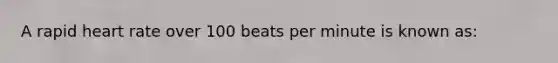 A rapid heart rate over 100 beats per minute is known as: